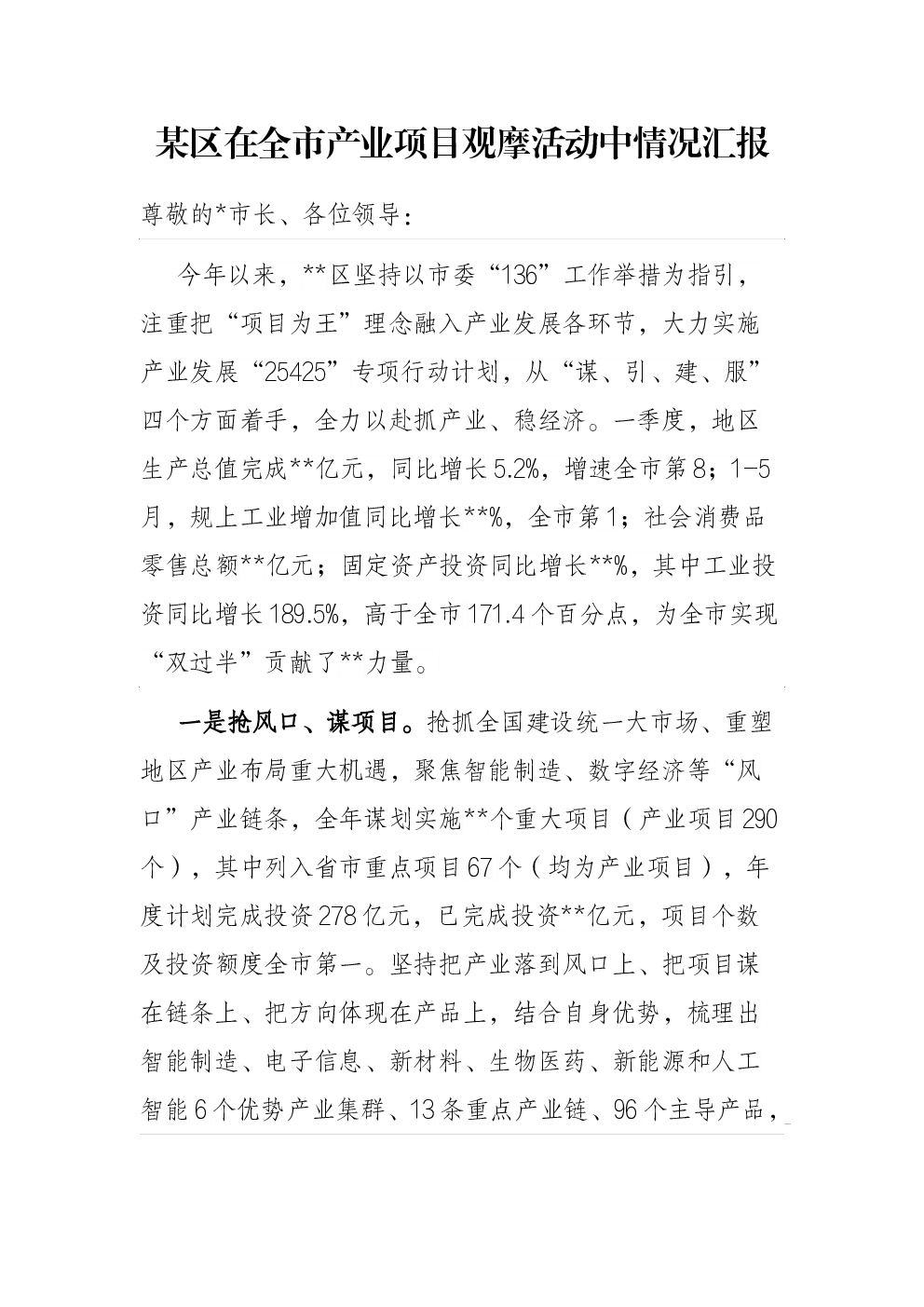 某区在全市产业项目观摩活动中情况汇报

尊敬的*市长、各位领导：

今年以来，**区坚持以市委“136”工作举措为指引，注重把“项目为王”理念融入产业发展各环节，大力实施产业发展“25425”专项行动计划，从“谋、引、建、服”四个方面着手，全力以赴抓产业、稳经济。一季度，地区生产总值完成**亿元，同比增长5.2%，增速全市第8；1-5月，规上工业增加值同比增长**%，全市第1；社会消费品零售总额**亿元；固定资产投资同比增长**%，其中工业投资同比增长189.5%，高于全市171.4个百分点，为全市实现“双过半”贡献了**力量。

一是抢风口、谋项目。抢抓全国建设统一大市场、重塑地区产业布局重大机遇，聚焦智能制造、数字经济等“风口”产业链条，全年谋划实施**个重大项目（产业项目290个），其中列入省市重点项目67个（均为产业项目），年度计划完成投资278亿元，已完成投资**亿元，项目个数及投资额度全市第一。坚持把产业落到风口上、把项目谋在链条上、把方向体现在产品上，结合自身优势，梳理出智能制造、电子信息、新材料、生物医药、新能源和人工智能6个优势产业集群、13条重点产业链、96个主导产品，